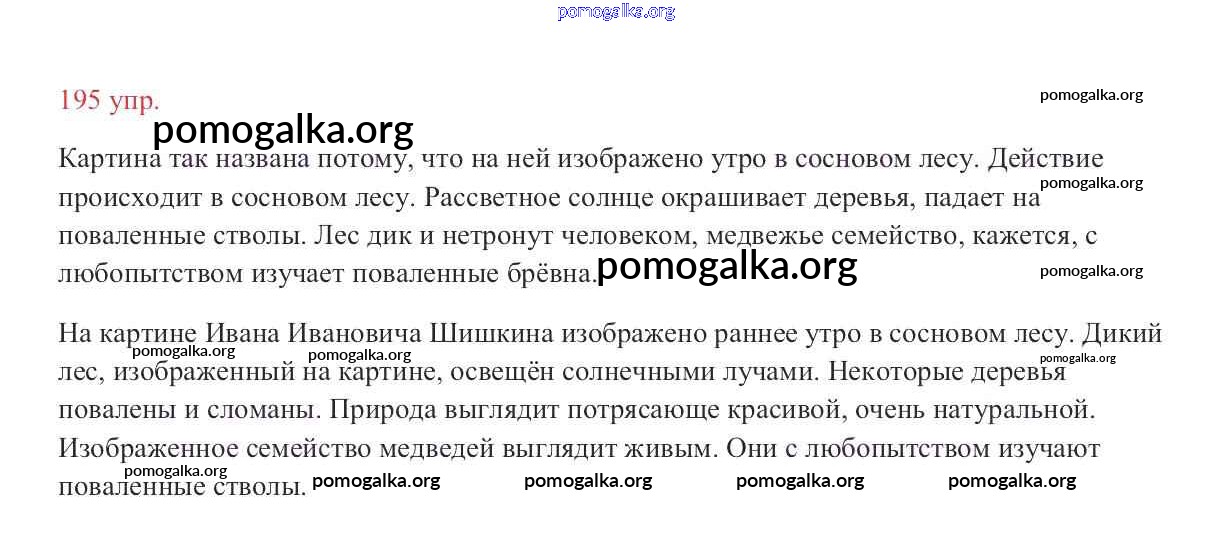 195 упр.

Картина так названа потому, что на ней изображено утро в сосновом лесу. Действие происходит в сосновом лесу. Рассветное солнце окрашивает деревья, падает на поваленные стволы. Лес дик и нетронут человеком, медвежье семейство, кажется, с любопытством изучает поваленные брёвна.

На картине Ивана Ивановича Шишкина изображено раннее утро в сосновом лесу. Дикий лес, изображенный на картине, освещён солнечными лучами. Некоторые деревья повалены и сломаны. Природа выглядит потрясающе красивой, очень натуральной. Изображенное семейство медведей выглядит живым. Они с любопытством изучают поваленные стволы.

pomogalka.org